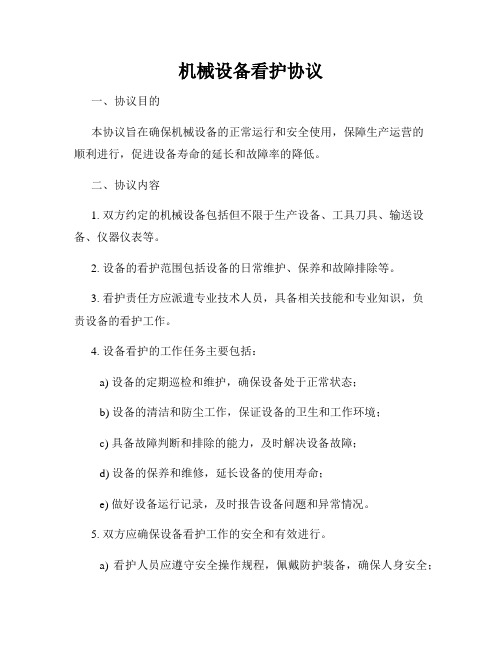 机械设备看护协议

一、协议目的

本协议旨在确保机械设备的正常运行和安全使用，保障生产运营的顺利进行，促进设备寿命的延长和故障率的降低。

二、协议内容

1. 双方约定的机械设备包括但不限于生产设备、工具刀具、输送设备、仪器仪表等。

2. 设备的看护范围包括设备的日常维护、保养和故障排除等。

3. 看护责任方应派遣专业技术人员，具备相关技能和专业知识，负责设备的看护工作。

4. 设备看护的工作任务主要包括：

a) 设备的定期巡检和维护，确保设备处于正常状态；

b) 设备的清洁和防尘工作，保证设备的卫生和工作环境；

c) 具备故障判断和排除的能力，及时解决设备故障；

d) 设备的保养和维修，延长设备的使用寿命；

e) 做好设备运行记录，及时报告设备问题和异常情况。

5. 双方应确保设备看护工作的安全和有效进行。

a) 看护人员应遵守安全操作规程，佩戴防护装备，确保人身安全；